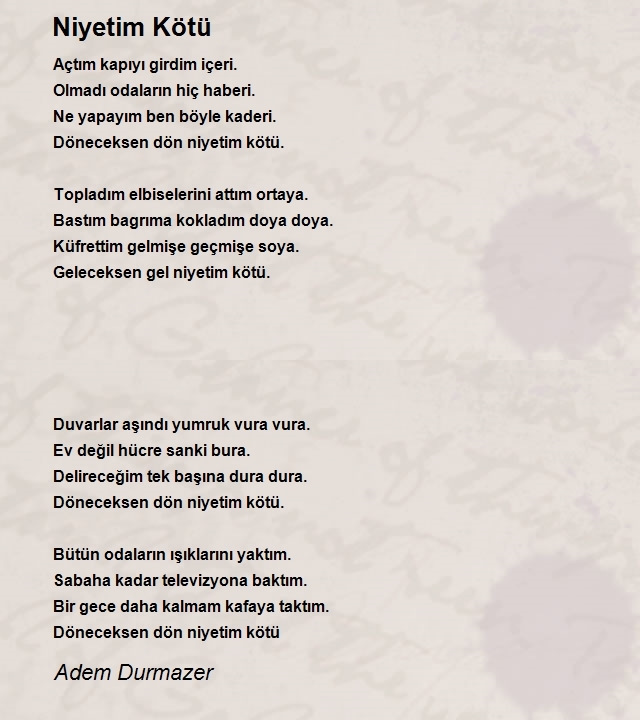 Niyetim Kötü

Açtım kapıyı girdim içeri.
Olmadı odaların hiç haberi.
Ne yapayım ben böyle kaderi.
Döneceksen dön niyetim kötü.

Topladım elbiselerini attım ortaya.
Bastım bagrıma kokladım doya doya.
Küfrettim gelmişe geçmişe soya.
Geleceksen gel niyetim kötü.

Duvarlar aşındı yumruk vura vura.
Ev değil hücre sanki bura.
Delireceğim tek başına dura dura.
Döneceksen dön niyetim kötü.

Bütün odaların ışıklarını yaktım.
Sabaha kadar televizyona baktım.
Bir gece daha kalmam kafaya taktım.
Döneceksen dön niyetim kötü

Adem Durmazer